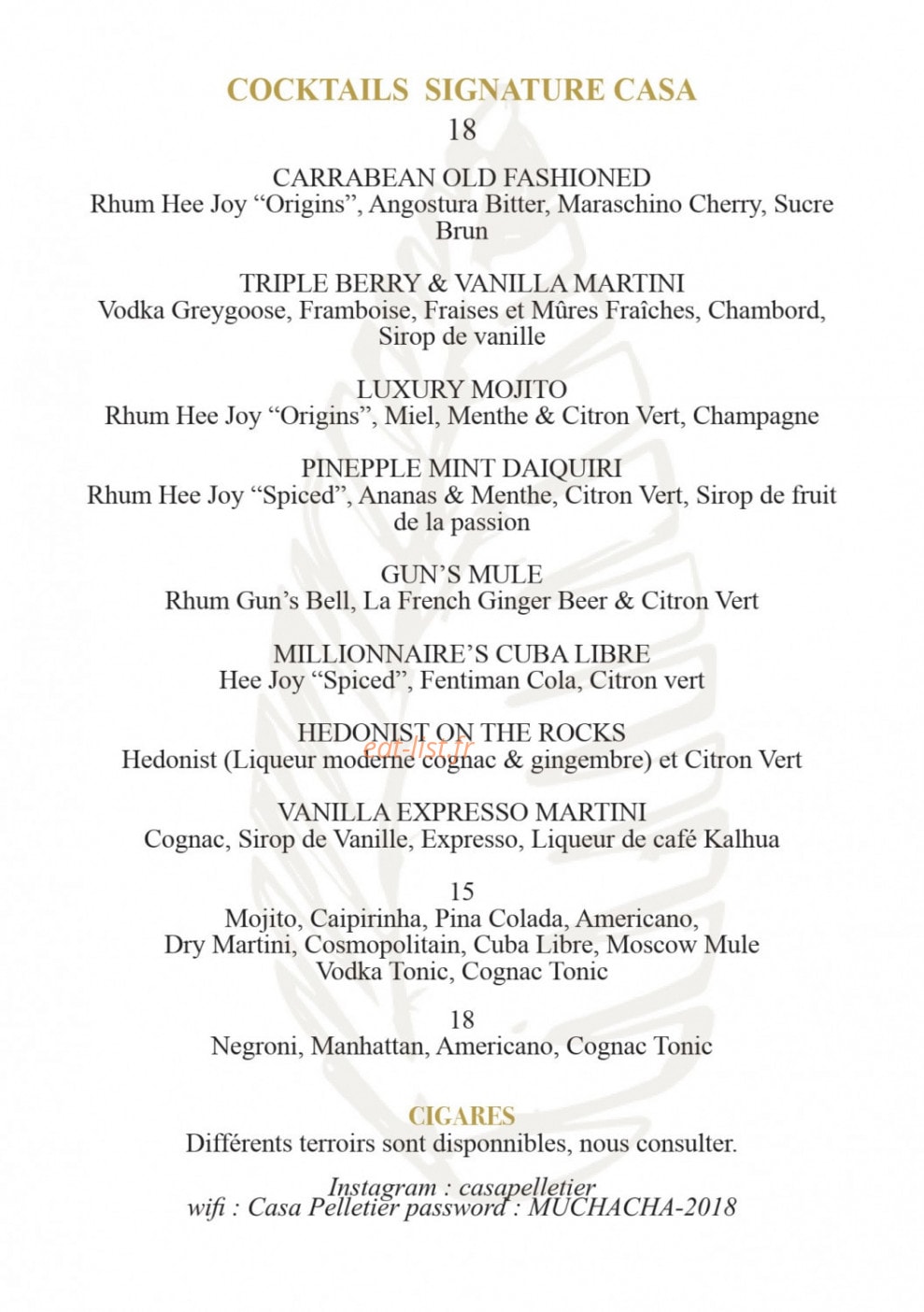 COCKTAILS SIGNATURE CASA
18

CARRABEAN OLD FASHIONED
Rhum Hee Joy “Origins”, Angostura Bitter, Maraschino Cherry, Sucre Brun

TRIPLE BERRY & VANILLA MARTINI
Vodka Greygoose, Framboise, Fraises et Mûres Fraîches, Chambord, Sirop de vanille

LUXURY MOJITO
Rhum Hee Joy “Origins”, Miel, Menthe & Citron Vert, Champagne

PINEPPLE MINT DAIQUIRI
Rhum Hee Joy “Spiced”, Ananas & Menthe, Citron Vert, Sirop de fruit de la passion

GUN’S MULE
Rhum Gun’s Bell, La French Ginger Beer & Citron Vert

MILLIONNAIRE’S CUBA LIBRE
Hee Joy “Spiced”, Fentiman Cola, Citron vert

HEDONIST ON THE ROCKS
Hedonist (Liqueur moderne cognac & gingembre) et Citron Vert

eat-list.fr

VANILLA EXPRESSO MARTINI
Cognac, Sirop de Vanille, Expresso, Liqueur de café Kalhua

15
Mojito, Caipirinha, Pina Colada, Americano, Dry Martini, Cosmopolitain, Cuba Libre, Moscow Mule Vodka Tonic, Cognac Tonic

18
Negroni, Manhattan, Americano, Cognac Tonic

CIGARES
Différents terroirs sont disponnibles, nous consulter.

Instagram : casapelletier
wifi : Casa Pelletier password : MUCHACHA-2018